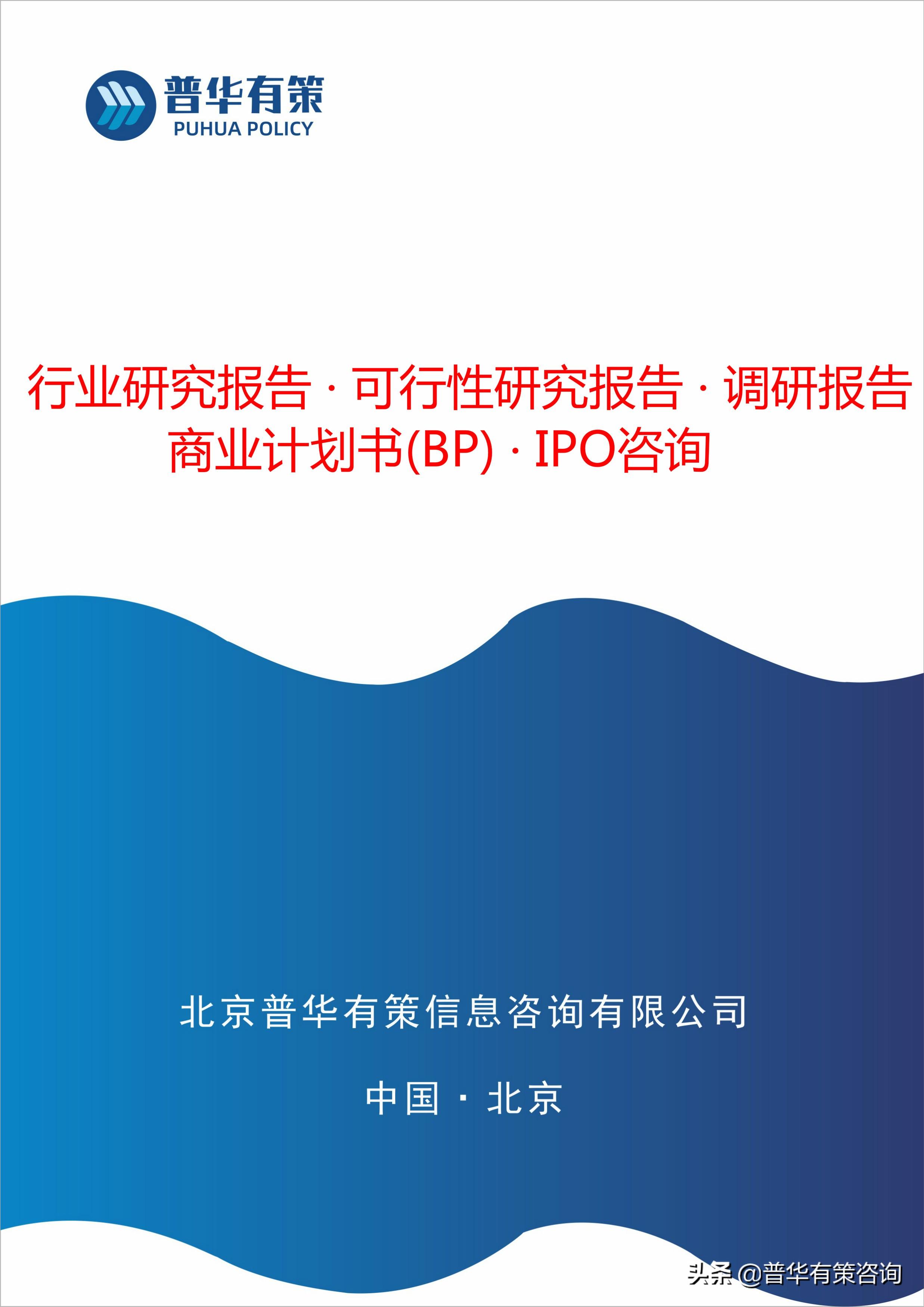 普华有策
PUHUA POLICY

行业研究报告 · 可行性研究报告 · 调研报告
商业计划书(BP) · IPO咨询

北京普华有策信息咨询有限公司

中国 · 北京

头条 @普华有策咨询